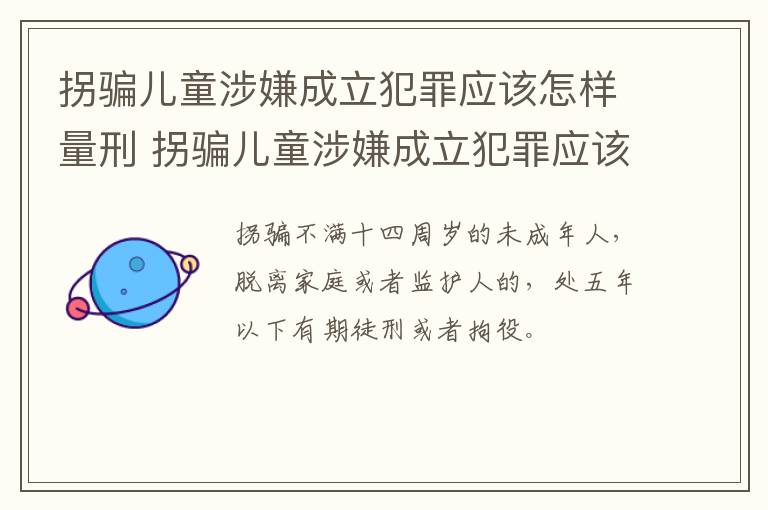 拐骗儿童涉嫌成立犯罪应该怎样量刑 拐骗儿童涉嫌成立犯罪应该

拐骗不满十四周岁的未成年人，脱离家庭或者监护人的，处五年以下有期徒刑或者拘役。